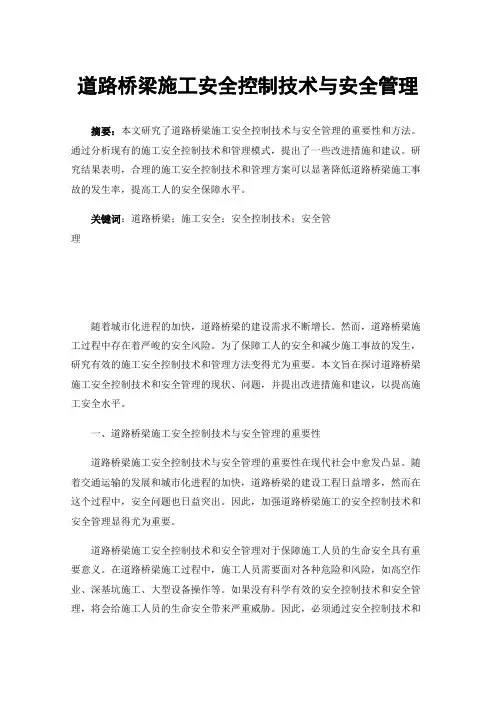 道路桥梁施工安全控制技术与安全管理

摘要：本文研究了道路桥梁施工安全控制技术与安全管理的重要性和方法。通过分析现有的施工安全控制技术和管理模式，提出了一些改进措施和建议。研究结果表明，合理的施工安全控制技术和管理方案可以显著降低道路桥梁施工事故的发生率，提高工人的安全保障水平。

关键词：道路桥梁；施工安全；安全控制技术；安全管理

随着城市化进程的加快，道路桥梁的建设需求不断增长。然而，道路桥梁施工过程中存在着严峻的安全风险。为了保障工人的安全和减少施工事故的发生，研究有效的施工安全控制技术和管理方法变得尤为重要。本文旨在探讨道路桥梁施工安全控制技术和安全管理的现状、问题，并提出改进措施和建议，以提高施工安全水平。

一、道路桥梁施工安全控制技术与安全管理的重要性

道路桥梁施工安全控制技术与安全管理的重要性在现代社会中愈发凸显。随着交通运输的发展和城市化进程的加快，道路桥梁的建设工程日益增多，然而在这个过程中，安全问题也日益突出。因此，加强道路桥梁施工的安全控制技术和安全管理显得尤为重要。

道路桥梁施工安全控制技术和安全管理对于保障施工人员的生命安全具有重要意义。在道路桥梁施工过程中，施工人员需要面对各种危险和风险，如高空作业、深基坑施工、大型设备操作等。如果没有科学有效的安全控制技术和安全管理，将会给施工人员的生命安全带来严重威胁。因此，必须通过安全控制技术和